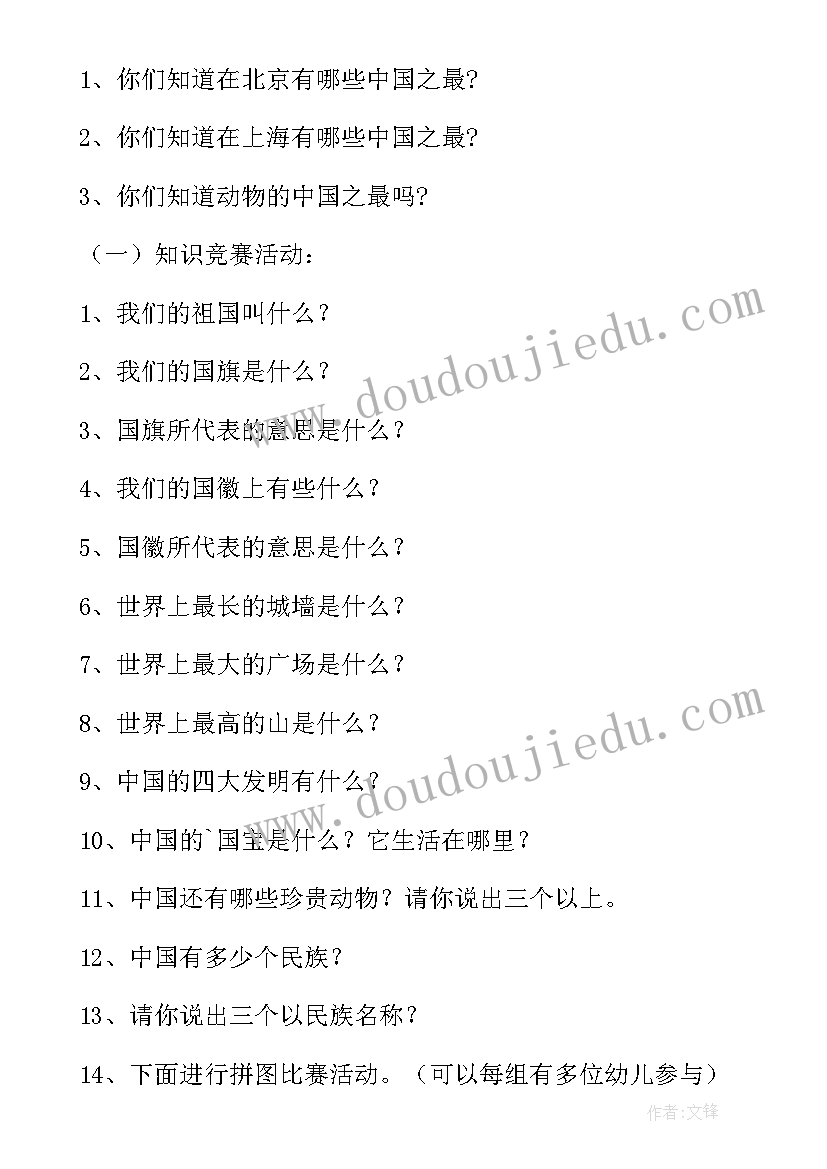 1、你们知道在北京有哪些中国之最?

2、你们知道在上海有哪些中国之最?

3、你们知道动物的中国之最吗?

（一）知识竞赛活动：

1、我们的祖国叫什么？

2、我们的国旗是什么？

3、国旗所代表的意思是什么？

4、我们的国徽上有些什么？

5、国徽所代表的意思是什么？

6、世界上最长的城墙是什么？

7、世界上最大的广场是什么？

8、世界上最高的山是什么？

9、中国的四大发明有什么？

10、中国的`国宝是什么？它生活在哪里？

11、中国还有哪些珍贵动物？请你说出三个以上。

12、中国有多少个民族？

13、请你说出三个以民族名称？

14、下面进行拼图比赛活动。（可以每组有多位幼儿参与）

www.doudoujiedu.com

www.doudoujiedu.com

作者:文锋